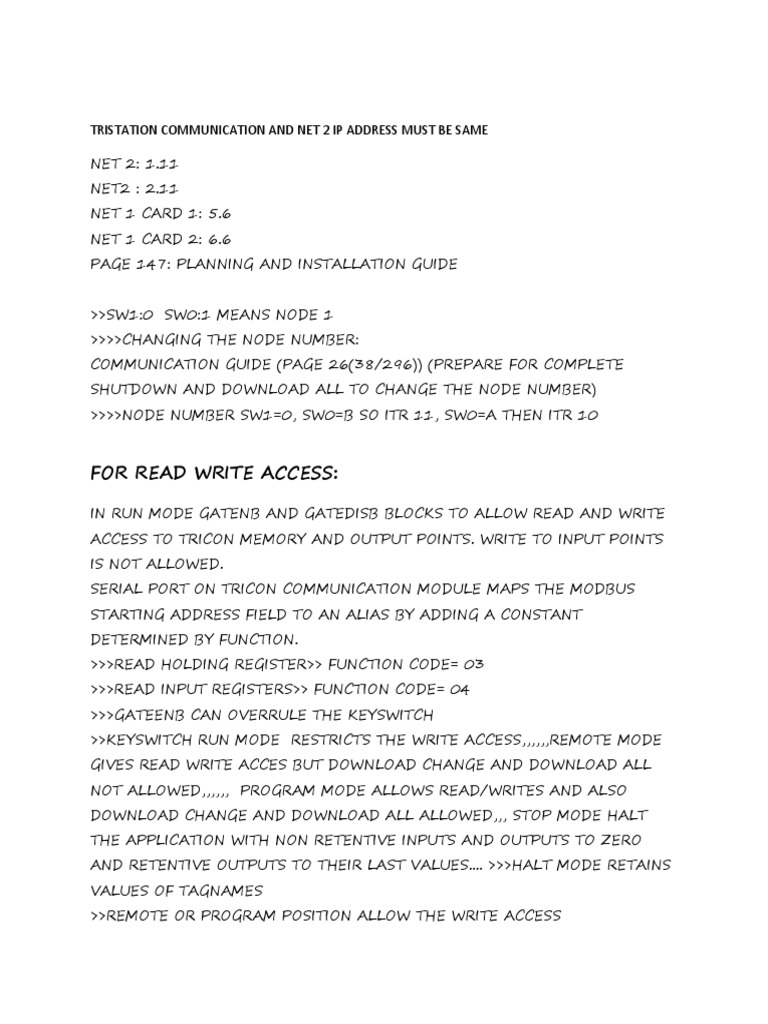 TRISTATION COMMUNICATION AND NET 2 IP ADDRESS MUST BE SAME

NET 2: 1.11
NET2 : 2.11
NET 1 CARD 1: 5.6
NET 1 CARD 2: 6.6
PAGE 147: PLANNING AND INSTALLATION GUIDE

>>SW1:0 SW0:1 MEANS NODE 1
>>>>CHANGING THE NODE NUMBER:
COMMUNICATION GUIDE (PAGE 26(38/296)) (PREPARE FOR COMPLETE SHUTDOWN AND DOWNLOAD ALL TO CHANGE THE NODE NUMBER)
>>>>NODE NUMBER SW1=0, SW0=B SO ITR 11, SW0=A THEN ITR 10

FOR READ WRITE ACCESS:

IN RUN MODE GATENB AND GATEDISB BLOCKS TO ALLOW READ AND WRITE ACCESS TO TRICON MEMORY AND OUTPUT POINTS. WRITE TO INPUT POINTS IS NOT ALLOWED.
SERIAL PORT ON TRICON COMMUNICATION MODULE MAPS THE MODBUS STARTING ADDRESS FIELD TO AN ALIAS BY ADDING A CONSTANT DETERMINED BY FUNCTION.
>>>READ HOLDING REGISTER>> FUNCTION CODE= 03
>>>READ INPUT REGISTERS>> FUNCTION CODE= 04
>>>GATEENB CAN OVERRULE THE KEYSWITCH
>>KEYSWITCH RUN MODE RESTRICTS THE WRITE ACCESS,,,,,,REMOTE MODE GIVES READ WRITE ACCES BUT DOWNLOAD CHANGE AND DOWNLOAD ALL NOT ALLOWED,,,,,, PROGRAM MODE ALLOWS READ/WRITES AND ALSO DOWNLOAD CHANGE AND DOWNLOAD ALL ALLOWED,,, STOP MODE HALT THE APPLICATION WITH NON RETENTIVE INPUTS AND OUTPUTS TO ZERO AND RETENTIVE OUTPUTS TO THEIR LAST VALUES.... >>>HALT MODE RETAINS VALUES OF TAGNAMES
>>REMOTE OR PROGRAM POSITION ALLOW THE WRITE ACCESS